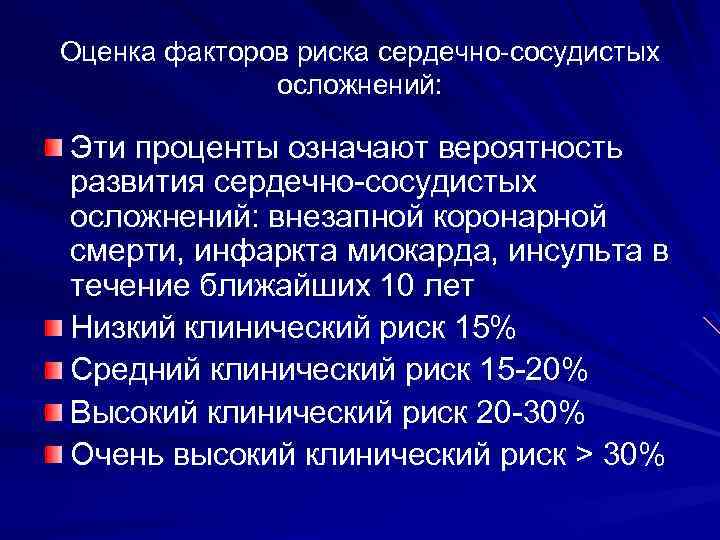 Оценка факторов риска сердечно-сосудистых осложнений:

Эти проценты означают вероятность развития сердечно-сосудистых осложнений: внезапной коронарной смерти, инфаркта миокарда, инсульта в течение ближайших 10 лет

Низкий клинический риск 15%

Средний клинический риск 15-20%

Высокий клинический риск 20-30%

Очень высокий клинический риск > 30%